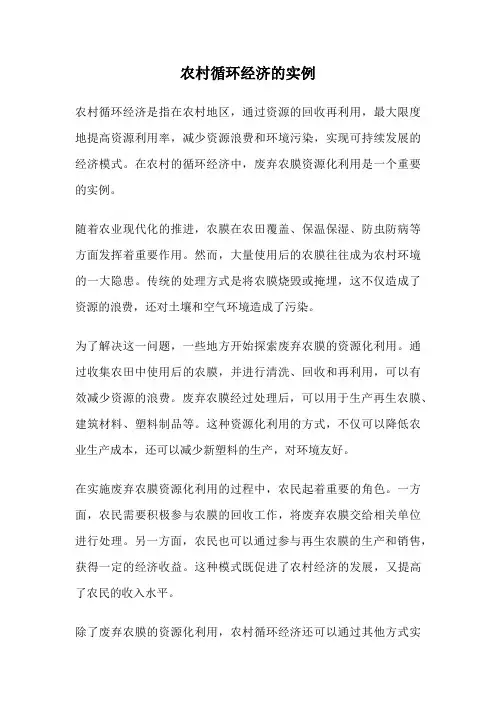 农村循环经济的实例

农村循环经济是指在农村地区，通过资源的回收再利用，最大限度地提高资源利用率，减少资源浪费和环境污染，实现可持续发展的经济模式。在农村的循环经济中，废弃农膜资源化利用是一个重要的实例。

随着农业现代化的推进，农膜在农田覆盖、保温保湿、防虫防病等方面发挥着重要作用。然而，大量使用后的农膜往往成为农村环境的一大隐患。传统的处理方式是将农膜烧毁或掩埋，这不仅造成了资源的浪费，还对土壤和空气环境造成了污染。

为了解决这一问题，一些地方开始探索废弃农膜的资源化利用。通过收集农田中使用后的农膜，并进行清洗、回收和再利用，可以有效减少资源的浪费。废弃农膜经过处理后，可以用于生产再生农膜、建筑材料、塑料制品等。这种资源化利用的方式，不仅可以降低农业生产成本，还可以减少新塑料的生产，对环境友好。

在实施废弃农膜资源化利用的过程中，农民起着重要的角色。一方面，农民需要积极参与农膜的回收工作，将废弃农膜交给相关单位进行处理。另一方面，农民也可以通过参与再生农膜的生产和销售，获得一定的经济收益。这种模式既促进了农村经济的发展，又提高了农民的收入水平。

除了废弃农膜的资源化利用，农村循环经济还可以通过其他方式实